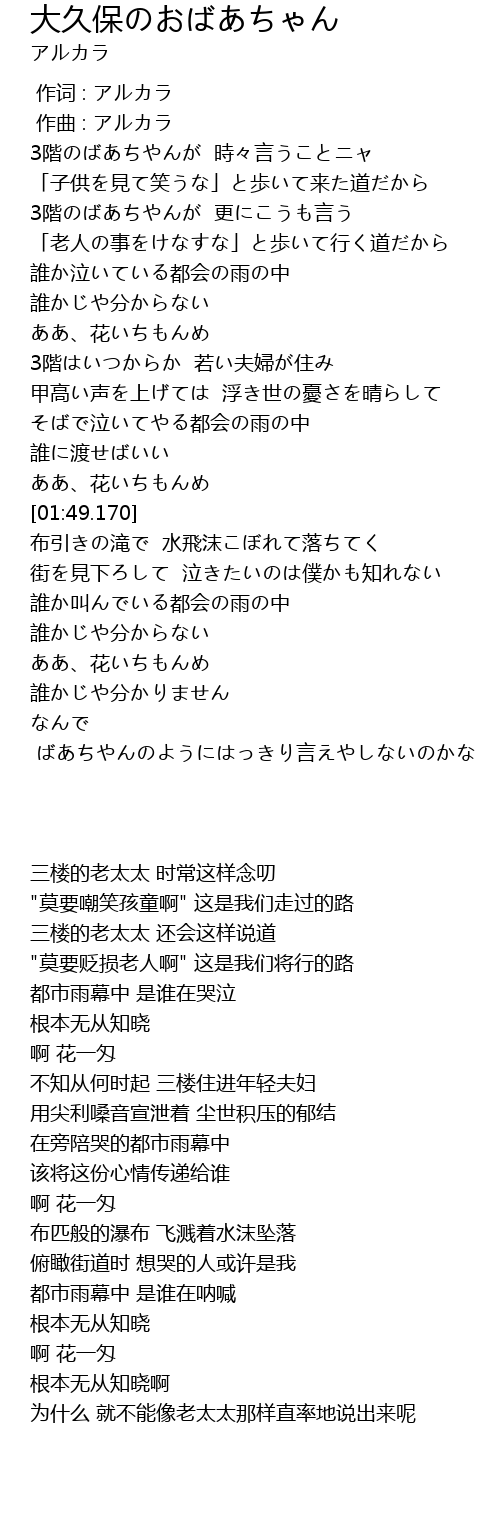 大久保のおばあちゃん
アルカラ

作词 : アルカラ
作曲 : アルカラ
3階のばあちやんが　時々言うことニャ
「子供を見て笑うな」と歩いて来た道だから
3階のばあちやんが　更にこうも言う
「老人の事をけなすな」と歩いて行く道だから
誰か泣いている都会の雨の中
誰かじや分からない
ああ、花いちもんめ
3階はいつからか　若い夫婦が住み
甲高い声を上げては　浮き世の憂さを晴らして
そばで泣いてやる都会の雨の中
誰に渡せばいい
ああ、花いちもんめ
[01:49.170]
布引きの滝で　水飛沫こぼれて落ちてく
街を見下ろして　泣きたいのは僕かも知れない
誰か叫んでいる都会の雨の中
誰かじや分からない
ああ、花いちもんめ
誰かじや分かりません
なんで
ばあちやんのようにはっきり言えやしないのかな

三楼的老太太 时常这样念叨
"莫要嘲笑孩童啊" 这是我们走过的路
三楼的老太太 还会这样说道
"莫要贬损老人啊" 这是我们将行的路
都市雨幕中 是谁在哭泣
根本无从知晓
啊 花一匁
不知从何时起 三楼住进年轻夫妇
用尖利嗓音宣泄着 尘世积压的郁结
在旁陪哭的都市雨幕中
该将这份心情传递给谁
啊 花一匁
布匹般的瀑布 飞溅着水沫坠落
俯瞰街道时 想哭的人或许是我
都市雨幕中 是谁在呐喊
根本无从知晓
啊 花一匁
根本无从知晓啊
为什么 就不能像老太太那样直率地说出来呢